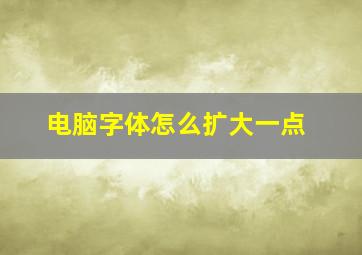 电脑字体怎么扩大一点